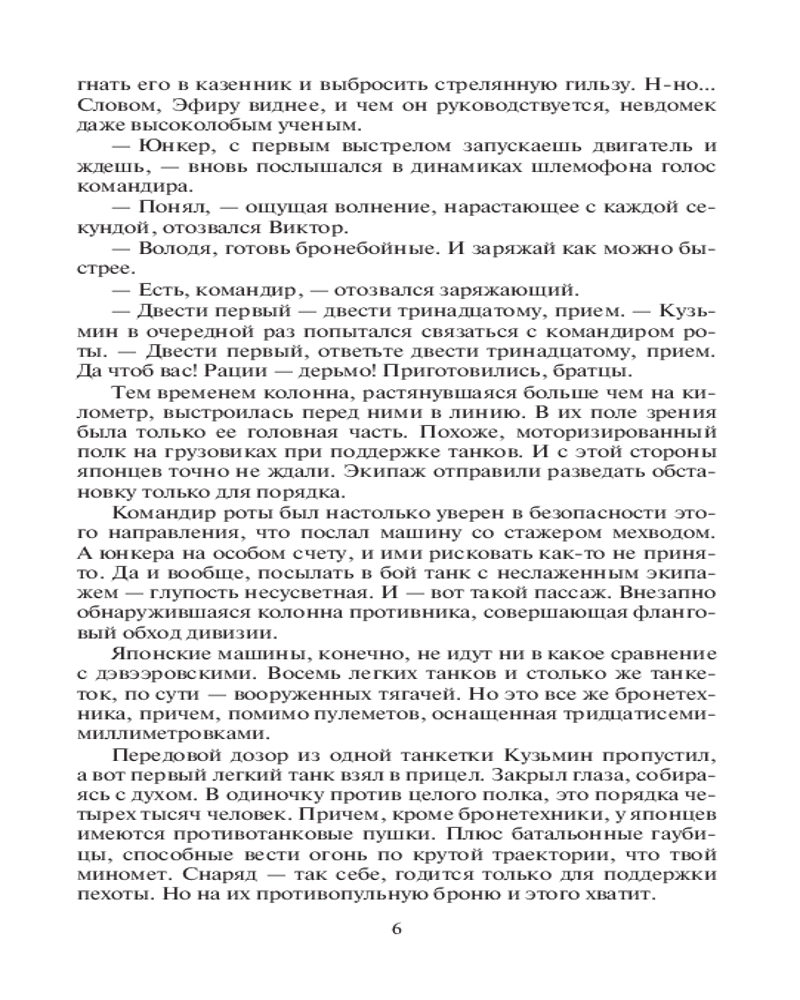 гнать его в казенник и выбросить стрелянную гильзу. Н-но... Словом, Эфиру виднее, и чем он руководствуется, невдомек даже высоколобым ученым.

— Юнкер, с первым выстрелом запускаешь двигатель и ждешь, — вновь послышался в динамиках шлемофона голос командира.

— Понял, — ощущая волнение, нарастающее с каждой секундой, отозвался Виктор.

— Володя, готовь бронебойные. И заряжай как можно быстрее.

— Есть, командир, — отозвался заряжающий.

— Двести первый — двести тринадцатому, прием. — Кузьмин в очередной раз попытался связаться с командиром роты. — Двести первый, ответьте двести тринадцатому, прием. Да чтоб вас! Рации — дерьмо! Приготовились, братцы.

Тем временем колонна, растянувшаяся больше чем на километр, выстроилась перед ними в линию. В их поле зрения была только ее головная часть. Похоже, моторизированный полк на грузовиках при поддержке танков. И с этой стороны японцев точно не ждали. Экипаж отправили разведать обстановку только для порядка.

Командир роты был настолько уверен в безопасности этого направления, что послал машину со стажером мехводом. А юнкера на особом счету, и ими рисковать как-то не принято. Да и вообще, посылать в бой танк с неслаженным экипажем — глупость несусветная. И — вот такой пассаж. Внезапно обнаружившаяся колонна противника, совершающая фланговый обход дивизии.

Японские машины, конечно, не идут ни в какое сравнение с дэвээровскими. Восемь легких танков и столько же танкеток, по сути — вооруженных тягачей. Но это все же бронетехника, причем, помимо пулеметов, оснащенная тридцатисемимиллиметровками.

Передовой дозор из одной танкетки Кузьмин пропустил, а вот первый легкий танк взял в прицел. Закрыл глаза, собираясь с духом. В одиночку против целого полка, это порядка четырех тысяч человек. Причем, кроме бронетехники, у японцев имеются противотанковые пушки. Плюс батальонные гаубицы, способные вести огонь по крутой траектории, что твой миномет. Снаряд — так себе, годится только для поддержки пехоты. Но на их противопульную броню и этого хватит.

6